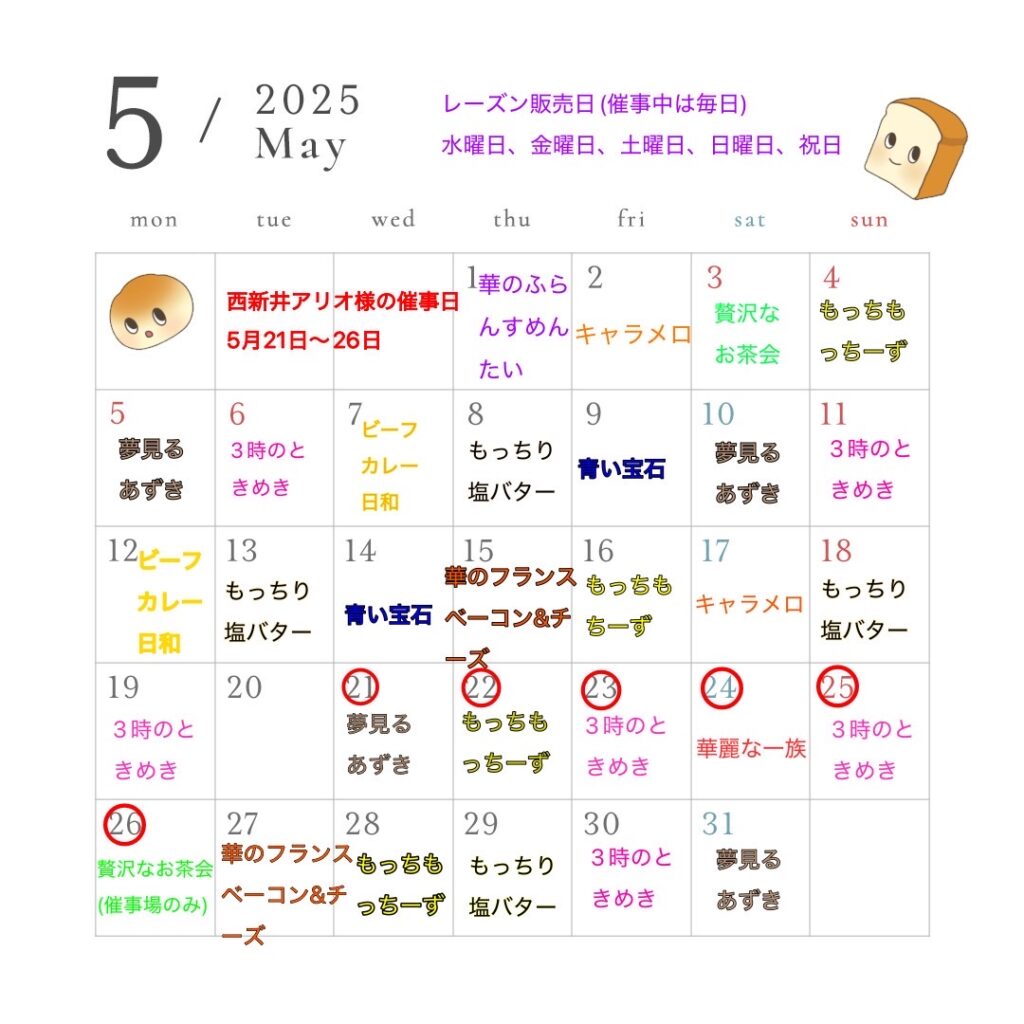 5 / 2025 May

レーズン販売日 (催事中は毎日)
水曜日、金曜日、土曜日、日曜日、祝日

| mon | tue | wed | thu | fri | sat | sun |
|---|---|---|---|---|---|---|
| | 西新井アリオ様の催事日 5月21日〜26日 | | 1 華のふらんすめんたい | 2 キャラメロ | 3 贅沢なお茶会 | 4 もっちもっちーず |
| 5 夢見るあずき | 6 3時のときめき | 7 ビーフカレー日和 | 8 もっちり塩バター | 9 青い宝石 | 10 夢見るあずき | 11 3時のときめき |
| 12 ビーフカレー日和 | 13 もっちり塩バター | 14 青い宝石 | 15 華のフランスベーコン&チーズ | 16 もっちもちーず | 17 キャラメロ | 18 もっちり塩バター |
| 19 3時のときめき | 20 | 21 夢見るあずき | 22 もっちもっちーず | 23 3時のときめき | 24 華麗な一族 | 25 3時のときめき |
| 26 贅沢なお茶会 (催事場のみ) | 27 華のフランスベーコン&チーズ | 28 もっちもっちーず | 29 もっちり塩バター | 30 3時のときめき | 31 夢見るあずき | |